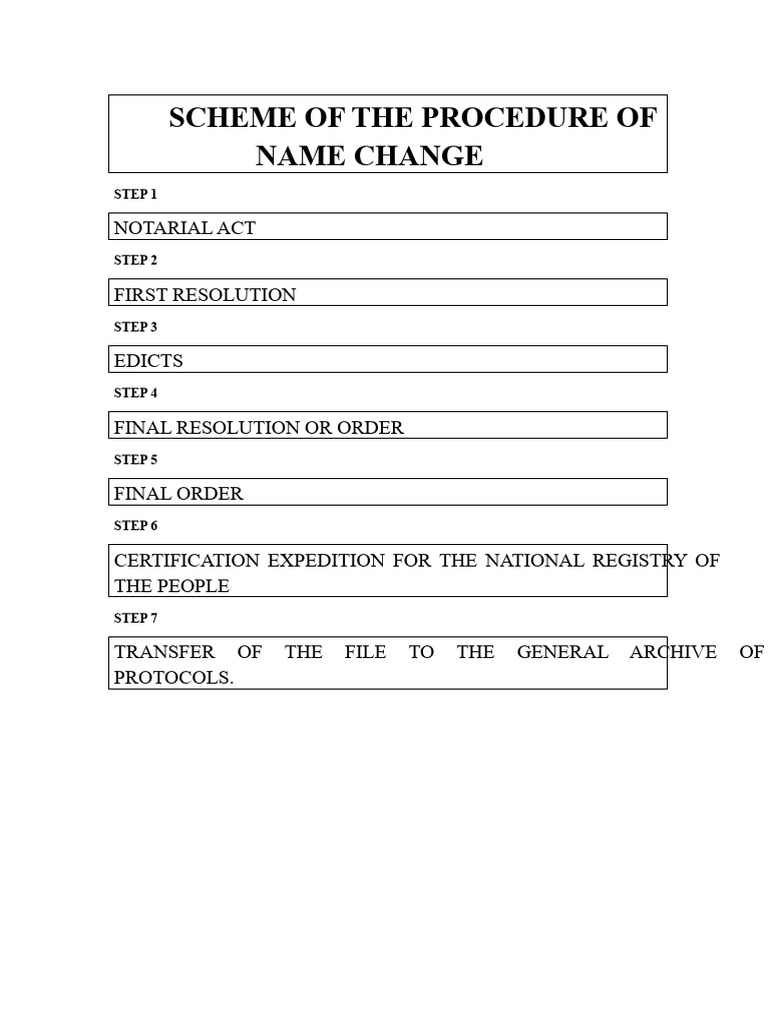 SCHEME OF THE PROCEDURE OF NAME CHANGE

STEP 1

NOTARIAL ACT

STEP 2

FIRST RESOLUTION

STEP 3

EDICTS

STEP 4

FINAL RESOLUTION OR ORDER

STEP 5

FINAL ORDER

STEP 6

CERTIFICATION EXPEDITION FOR THE NATIONAL REGISTRY OF THE PEOPLE

STEP 7

TRANSFER OF THE FILE TO THE GENERAL ARCHIVE OF PROTOCOLS.